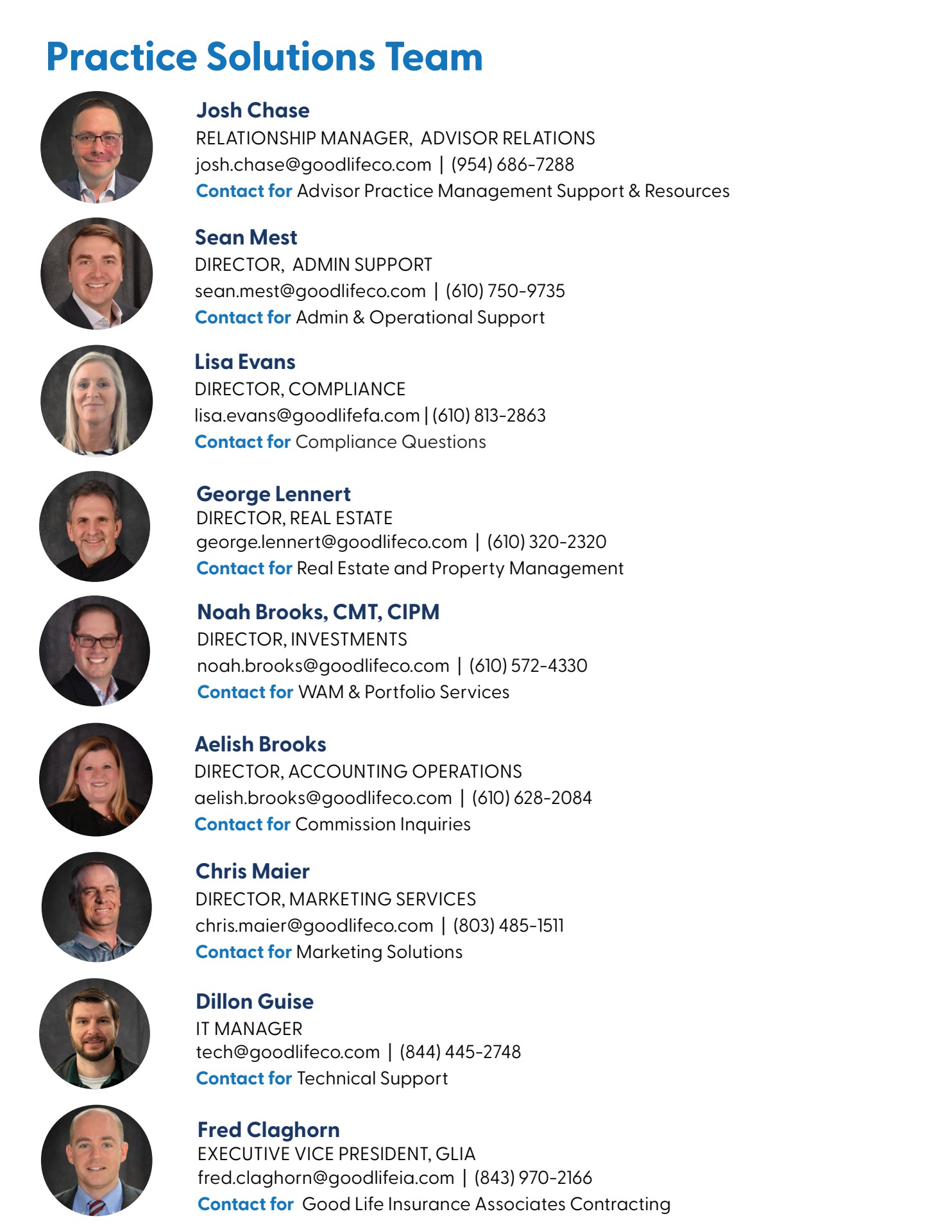 Practice Solutions Team

Josh Chase
RELATIONSHIP MANAGER, ADVISOR RELATIONS
josh.chase@goodlifeco.com | (954) 686-7288
Contact for Advisor Practice Management Support & Resources

Sean Mest
DIRECTOR, ADMIN SUPPORT
sean.mest@goodlifeco.com | (610) 750-9735
Contact for Admin & Operational Support

Lisa Evans
DIRECTOR, COMPLIANCE
lisa.evans@goodlifefa.com | (610) 813-2863
Contact for Compliance Questions

George Lennert
DIRECTOR, REAL ESTATE
george.lennert@goodlifeco.com | (610) 320-2320
Contact for Real Estate and Property Management

Noah Brooks, CMT, CIPM
DIRECTOR, INVESTMENTS
noah.brooks@goodlifeco.com | (610) 572-4330
Contact for WAM & Portfolio Services

Aelish Brooks
DIRECTOR, ACCOUNTING OPERATIONS
aelish.brooks@goodlifeco.com | (610) 628-2084
Contact for Commission Inquiries

Chris Maier
DIRECTOR, MARKETING SERVICES
chris.maier@goodlifeco.com | (803) 485-1511
Contact for Marketing Solutions

Dillon Guise
IT MANAGER
tech@goodlifeco.com | (844) 445-2748
Contact for Technical Support

Fred Claghorn
EXECUTIVE VICE PRESIDENT, GLIA
fred.claghorn@goodlifeia.com | (843) 970-2166
Contact for Good Life Insurance Associates Contracting